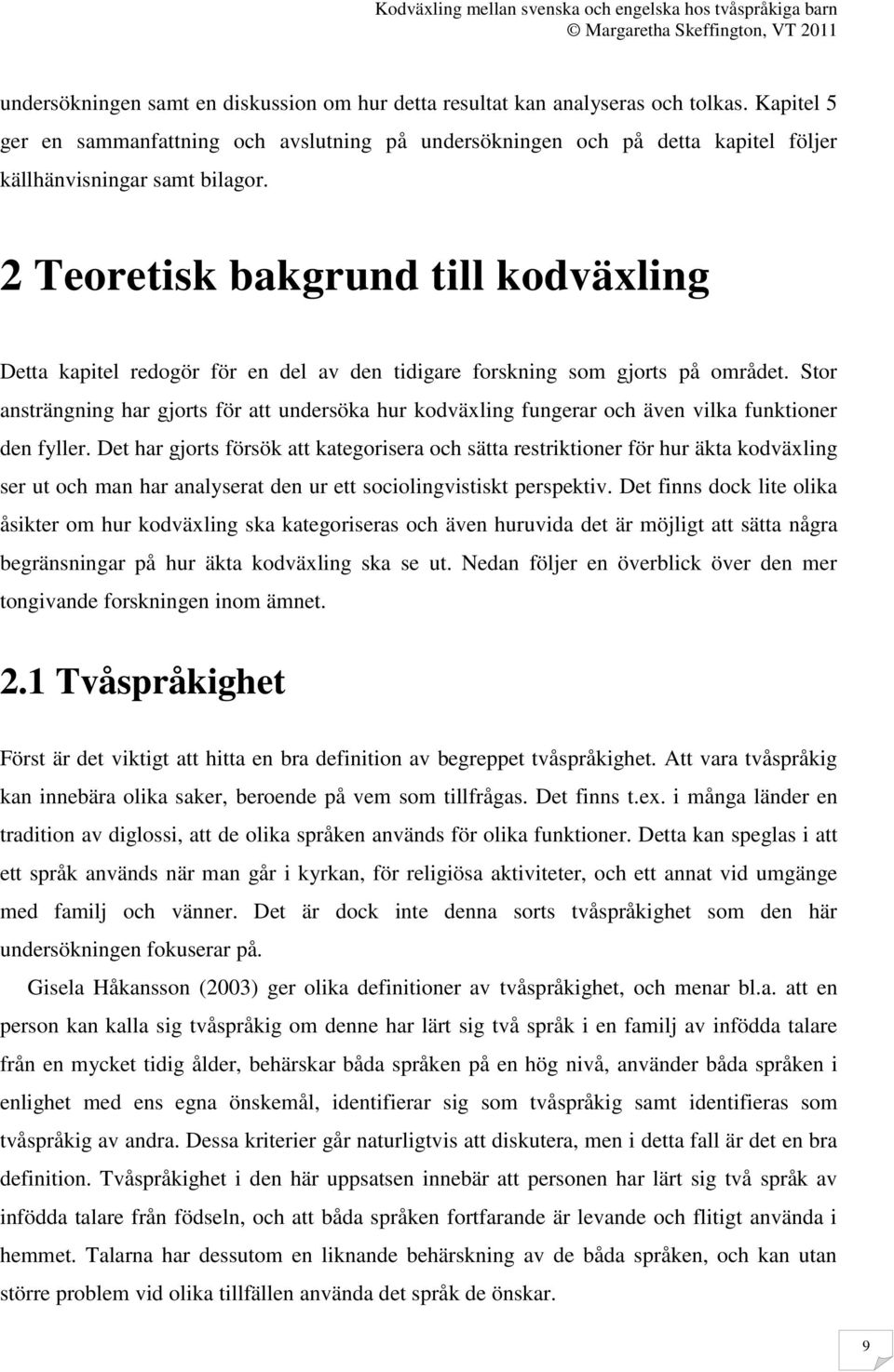 Kodväxling mellan svenska och engelska hos tvåspråkiga barn
© Margaretha Skeffington, VT 2011

undersökningen samt en diskussion om hur detta resultat kan analyseras och tolkas. Kapitel 5 ger en sammanfattning och avslutning på undersökningen och på detta kapitel följer källhänvisningar samt bilagor.

2 Teoretisk bakgrund till kodväxling

Detta kapitel redogör för en del av den tidigare forskning som gjorts på området. Stor ansträngning har gjorts för att undersöka hur kodväxling fungerar och även vilka funktioner den fyller. Det har gjorts försök att kategorisera och sätta restriktioner för hur äkta kodväxling ser ut och man har analyserat den ur ett sociolingvistiskt perspektiv. Det finns dock lite olika åsikter om hur kodväxling ska kategoriseras och även huruvida det är möjligt att sätta några begränsningar på hur äkta kodväxling ska se ut. Nedan följer en överblick över den mer tongivande forskningen inom ämnet.

2.1 Tvåspråkighet

Först är det viktigt att hitta en bra definition av begreppet tvåspråkighet. Att vara tvåspråkig kan innebära olika saker, beroende på vem som tillfrågas. Det finns t.ex. i många länder en tradition av diglossi, att de olika språken används för olika funktioner. Detta kan speglas i att ett språk används när man går i kyrkan, för religiösa aktiviteter, och ett annat vid umgänge med familj och vänner. Det är dock inte denna sorts tvåspråkighet som den här undersökningen fokuserar på.

Gisela Håkansson (2003) ger olika definitioner av tvåspråkighet, och menar bl.a. att en person kan kalla sig tvåspråkig om denne har lärt sig två språk i en familj av infödda talare från en mycket tidig ålder, behärskar båda språken på en hög nivå, använder båda språken i enlighet med ens egna önskemål, identifierar sig som tvåspråkig samt identifieras som tvåspråkig av andra. Dessa kriterier går naturligtvis att diskutera, men i detta fall är det en bra definition. Tvåspråkighet i den här uppsatsen innebär att personen har lärt sig två språk av infödda talare från födseln, och att båda språken fortfarande är levande och flitigt använda i hemmet. Talarna har dessutom en liknande behärskning av de båda språken, och kan utan större problem vid olika tillfällen använda det språk de önskar.

9